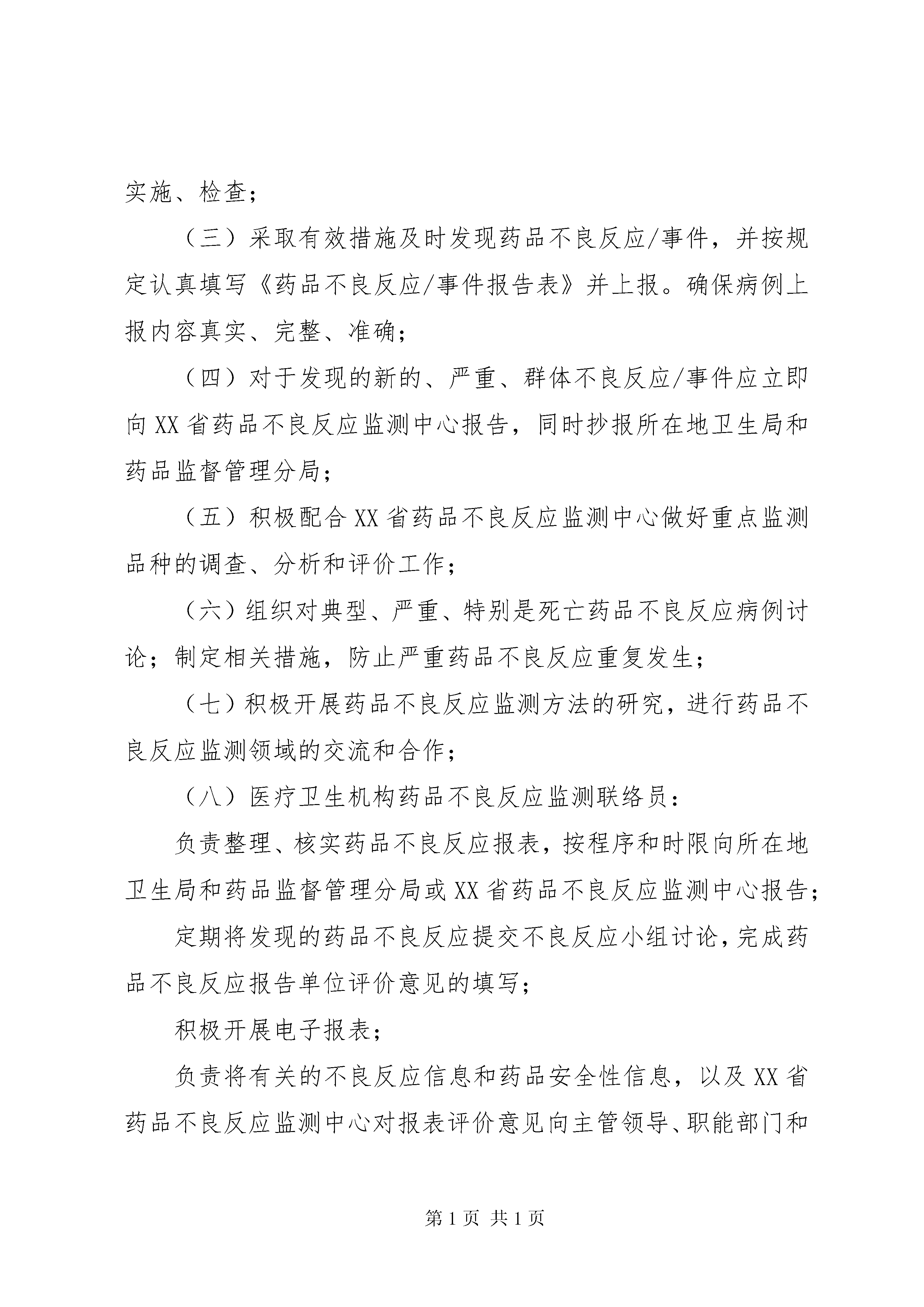 实施、检查；

（三）采取有效措施及时发现药品不良反应/事件，并按规定认真填写《药品不良反应/事件报告表》并上报。确保病例上报内容真实、完整、准确；

（四）对于发现的新的、严重、群体不良反应/事件应立即向XX省药品不良反应监测中心报告，同时抄报所在地卫生局和药品监督管理分局；

（五）积极配合XX省药品不良反应监测中心做好重点监测品种的调查、分析和评价工作；

（六）组织对典型、严重、特别是死亡药品不良反应病例讨论；制定相关措施，防止严重药品不良反应重复发生；

（七）积极开展药品不良反应监测方法的研究，进行药品不良反应监测领域的交流和合作；

（八）医疗卫生机构药品不良反应监测联络员：

负责整理、核实药品不良反应报表，按程序和时限向所在地卫生局和药品监督管理分局或XX省药品不良反应监测中心报告；

定期将发现的药品不良反应提交不良反应小组讨论，完成药品不良反应报告单位评价意见的填写；

积极开展电子报表；

负责将有关的不良反应信息和药品安全性信息，以及XX省药品不良反应监测中心对报表评价意见向主管领导、职能部门和

第1页 共1页